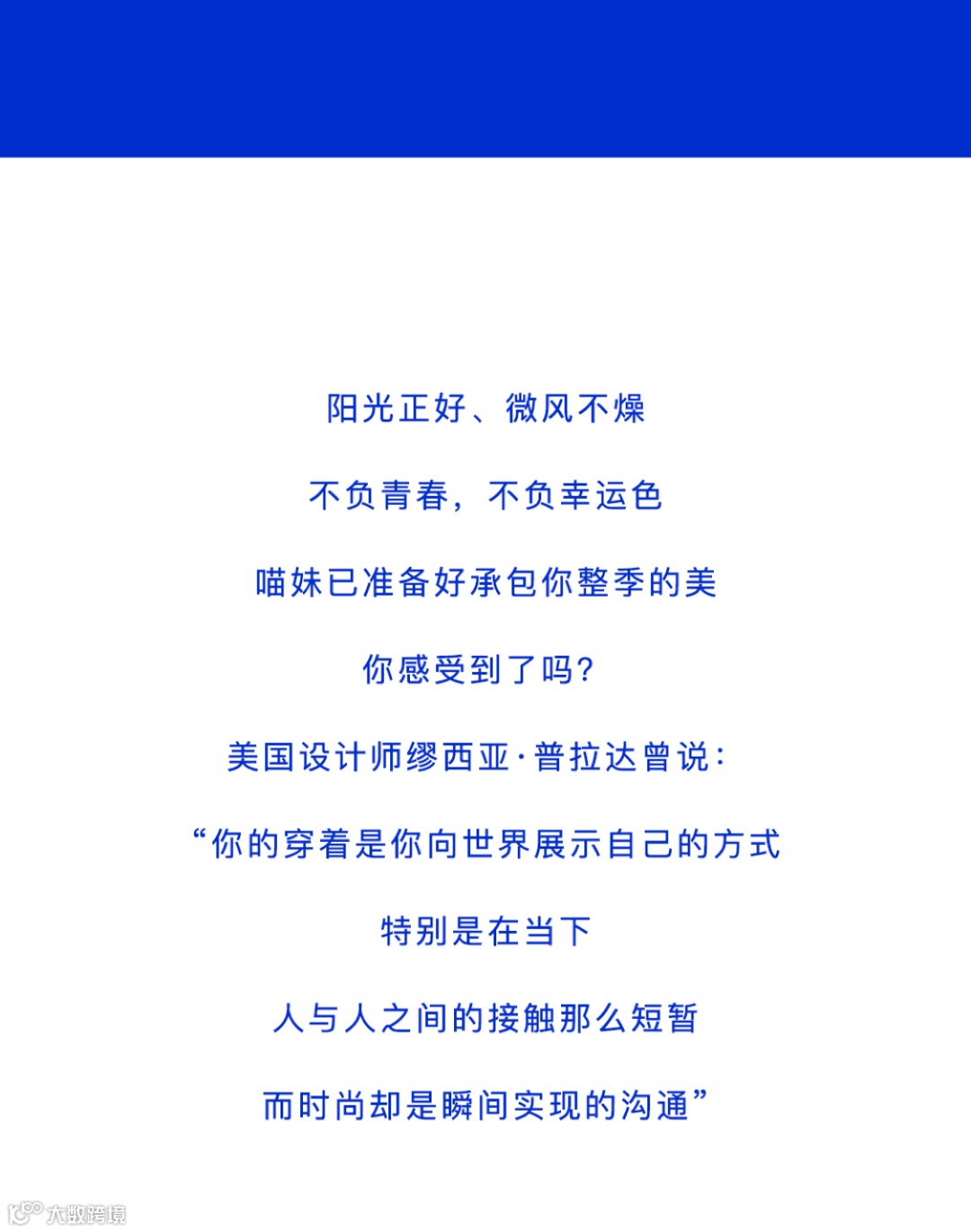 阳光正好、微风不燥

不负青春，不负幸运色

喵妹已准备好承包你整季的美

你感受到了吗？

美国设计师缪西亚·普拉达曾说：

“你的穿着是你向世界展示自己的方式

特别是在当下

人与人之间的接触那么短暂

而时尚却是瞬间实现的沟通”

大数跨境